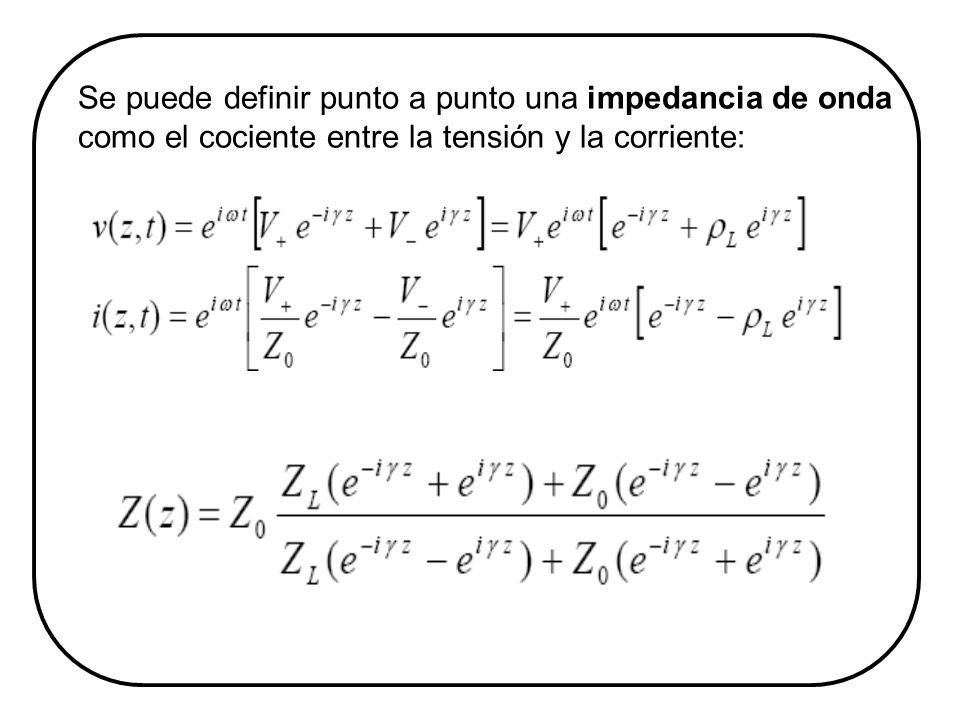 Se puede definir punto a punto una **impedancia de onda** como el cociente entre la tensión y la corriente:

$v(z,t) = e^{i\omega t}\left[V_+ e^{-i\gamma z} + V_- e^{i\gamma z}\right] = V_+ e^{i\omega t}\left[e^{-i\gamma z} + \rho_L e^{i\gamma z}\right]$

$i(z,t) = e^{i\omega t}\left[\frac{V_+}{Z_0} e^{-i\gamma z} - \frac{V_-}{Z_0} e^{i\gamma z}\right] = \frac{V_+}{Z_0} e^{i\omega t}\left[e^{-i\gamma z} - \rho_L e^{i\gamma z}\right]$

$Z(z) = Z_0 \frac{Z_L(e^{-i\gamma z} + e^{i\gamma z}) + Z_0(e^{-i\gamma z} - e^{i\gamma z})}{Z_L(e^{-i\gamma z} - e^{i\gamma z}) + Z_0(e^{-i\gamma z} + e^{i\gamma z})}$